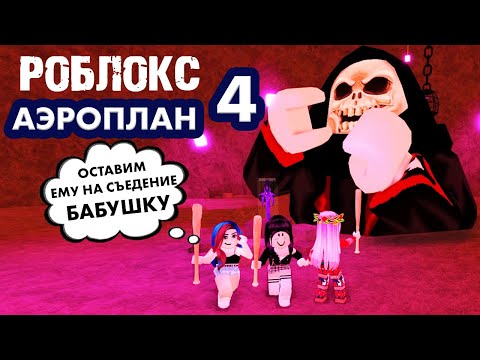 РОБЛОКС
АЭРОПЛАН 4

ОСТАВИМ ЕМУ НА СЪЕДЕНИЕ БАБУШКУ